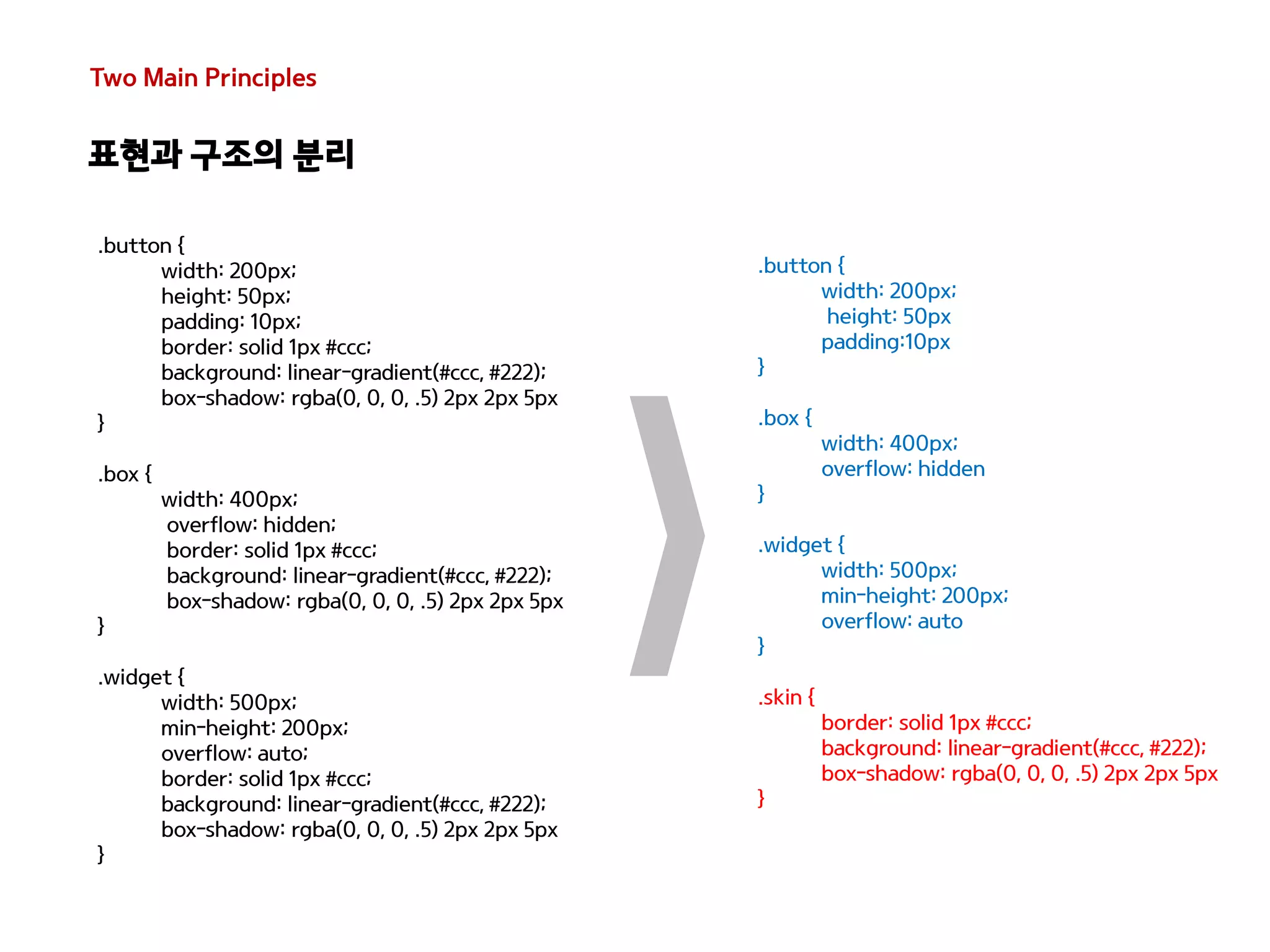 Two Main Principles

표현과 구조의 분리

.button {
width: 200px;
height: 50px;
padding: 10px;
border: solid 1px #ccc;
background: linear-gradient(#ccc, #222);
box-shadow: rgba(0, 0, 0, .5) 2px 2px 5px
}

.box {
width: 400px;
overflow: hidden;
border: solid 1px #ccc;
background: linear-gradient(#ccc, #222);
box-shadow: rgba(0, 0, 0, .5) 2px 2px 5px
}

.widget {
width: 500px;
min-height: 200px;
overflow: auto;
border: solid 1px #ccc;
background: linear-gradient(#ccc, #222);
box-shadow: rgba(0, 0, 0, .5) 2px 2px 5px
}

.button {
width: 200px;
height: 50px
padding:10px
}

.box {
width: 400px;
overflow: hidden
}

.widget {
width: 500px;
min-height: 200px;
overflow: auto
}

.skin {
border: solid 1px #ccc;
background: linear-gradient(#ccc, #222);
box-shadow: rgba(0, 0, 0, .5) 2px 2px 5px
}